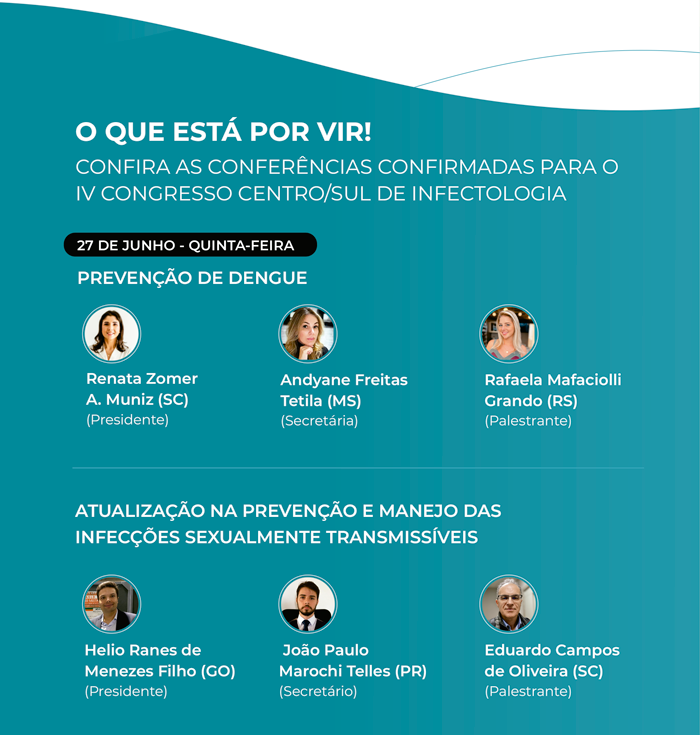 O QUE ESTÁ POR VIR!
CONFIRA AS CONFERÊNCIAS CONFIRMADAS PARA O IV CONGRESSO CENTRO/SUL DE INFECTOLOGIA

27 DE JUNHO - QUINTA-FEIRA

PREVENÇÃO DE DENGUE

Renata Zomer A. Muniz (SC)
(Presidente)

Andyane Freitas Tetila (MS)
(Secretária)

Rafaela Mafaciolli Grando (RS)
(Palestrante)

ATUALIZAÇÃO NA PREVENÇÃO E MANEJO DAS INFECÇÕES SEXUALMENTE TRANSMISSÍVEIS

Helio Ranes de Menezes Filho (GO)
(Presidente)

João Paulo Marochi Telles (PR)
(Secretário)

Eduardo Campos de Oliveira (SC)
(Palestrante)